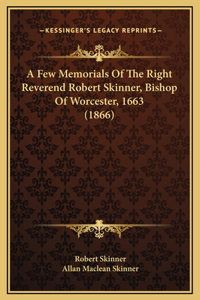 —KESSINGER'S LEGACY REPRINTS—

A Few Memorials Of The Right Reverend Robert Skinner, Bishop Of Worcester, 1663 (1866)

Robert Skinner
Allan Maclean Skinner